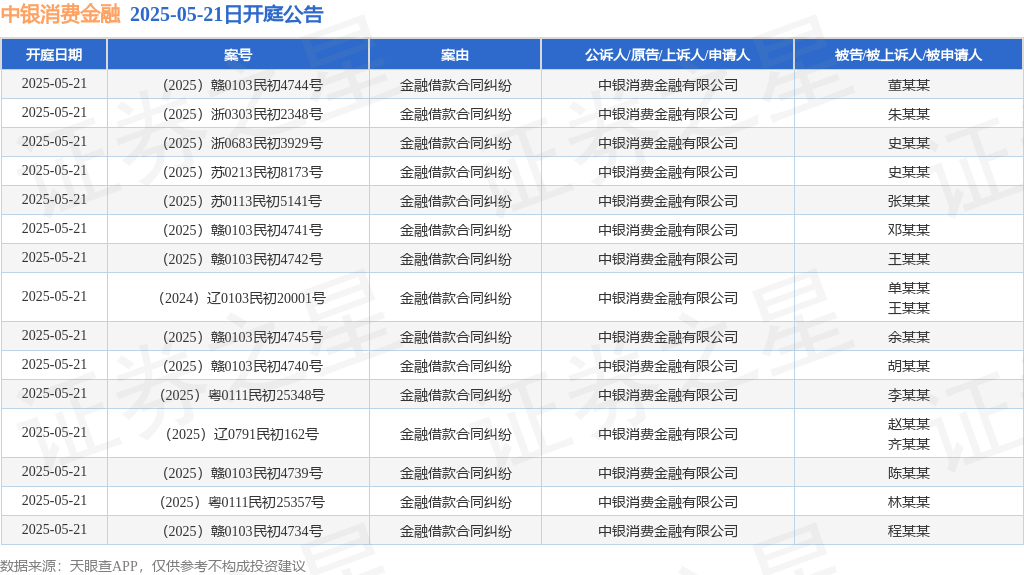 中银消费金融 2025-05-21日开庭公告

| 开庭日期 | 案号 | 案由 | 公诉人/原告/上诉人/申请人 | 被告/被上诉人/被申请人 |
|---|---|---|---|---|
| 2025-05-21 | （2025）赣0103民初4744号 | 金融借款合同纠纷 | 中银消费金融有限公司 | 董某某 |
| 2025-05-21 | （2025）浙0303民初2348号 | 金融借款合同纠纷 | 中银消费金融有限公司 | 朱某某 |
| 2025-05-21 | （2025）浙0683民初3929号 | 金融借款合同纠纷 | 中银消费金融有限公司 | 史某某 |
| 2025-05-21 | （2025）苏0213民初8173号 | 金融借款合同纠纷 | 中银消费金融有限公司 | 史某某 |
| 2025-05-21 | （2025）苏0113民初5141号 | 金融借款合同纠纷 | 中银消费金融有限公司 | 张某某 |
| 2025-05-21 | （2025）赣0103民初4741号 | 金融借款合同纠纷 | 中银消费金融有限公司 | 邓某某 |
| 2025-05-21 | （2025）赣0103民初4742号 | 金融借款合同纠纷 | 中银消费金融有限公司 | 王某某 |
| 2025-05-21 | （2024）辽0103民初20001号 | 金融借款合同纠纷 | 中银消费金融有限公司 | 单某某 王某某 |
| 2025-05-21 | （2025）赣0103民初4745号 | 金融借款合同纠纷 | 中银消费金融有限公司 | 余某某 |
| 2025-05-21 | （2025）赣0103民初4740号 | 金融借款合同纠纷 | 中银消费金融有限公司 | 胡某某 |
| 2025-05-21 | （2025）粤0111民初25348号 | 金融借款合同纠纷 | 中银消费金融有限公司 | 李某某 |
| 2025-05-21 | （2025）辽0791民初162号 | 金融借款合同纠纷 | 中银消费金融有限公司 | 赵某某 齐某某 |
| 2025-05-21 | （2025）赣0103民初4739号 | 金融借款合同纠纷 | 中银消费金融有限公司 | 陈某某 |
| 2025-05-21 | （2025）粤0111民初25357号 | 金融借款合同纠纷 | 中银消费金融有限公司 | 林某某 |
| 2025-05-21 | （2025）赣0103民初4734号 | 金融借款合同纠纷 | 中银消费金融有限公司 | 程某某 |

数据来源：天眼查APP，仅供参考不构成投资建议